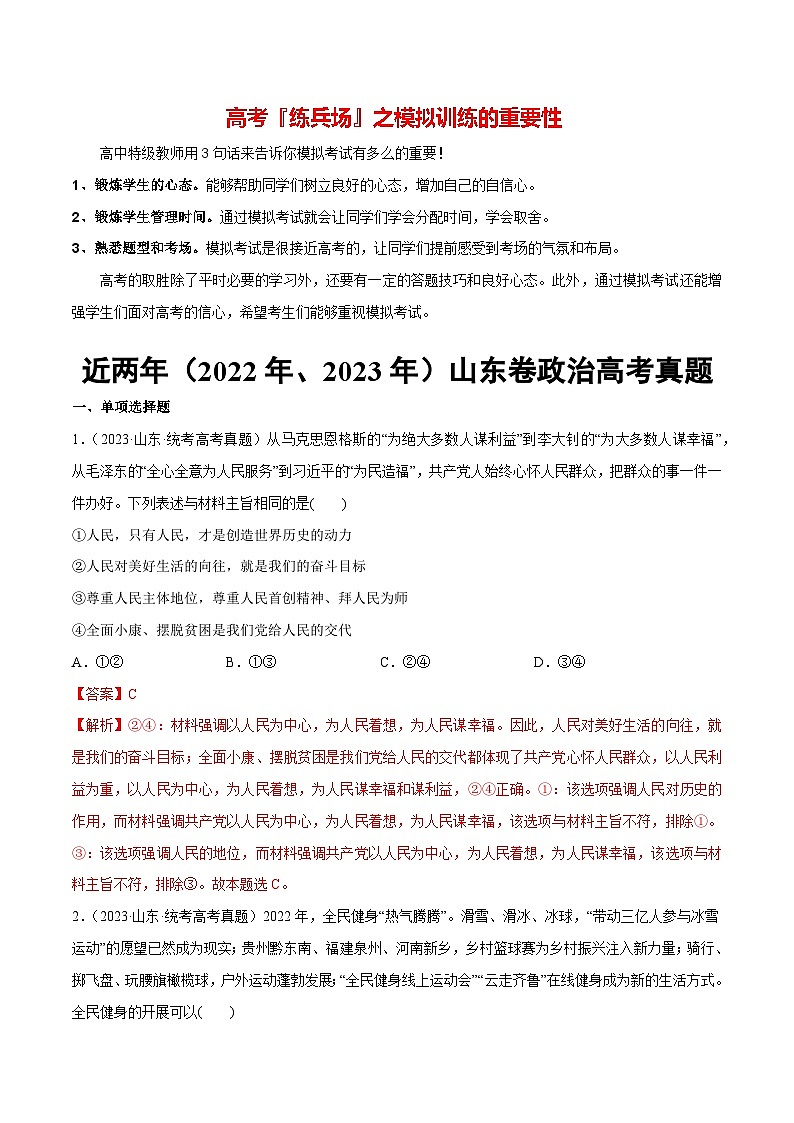 高考『练兵场』之模拟训练的重要性

高中特级教师用3句话来告诉你模拟考试有多么的重要!

1、锻炼学生的心态。能够帮助同学们树立良好的心态，增加自己的自信心。

2、锻炼学生管理时间。通过模拟考试就会让同学们学会分配时间，学会取舍。

3、熟悉题型和考场。模拟考试是很接近高考的，让同学们提前感受到考场的气氛和布局。

高考的取胜除了平时必要的学习外，还要有一定的答题技巧和良好心态。此外，通过模拟考试还能增强学生们面对高考的信心，希望考生们能够重视模拟考试。

近两年（2022年、2023年）山东卷政治高考真题

一、单项选择题

1.（2023·山东·统考高考真题）从马克思恩格斯的“为绝大多数人谋利益”到李大钊的“为大多数人谋幸福”，从毛泽东的“全心全意为人民服务”到习近平的“为民造福”，共产党人始终心怀人民群众，把群众的事一件一件办好。下列表述与材料主旨相同的是(    )

①人民，只有人民，才是创造世界历史的动力

②人民对美好生活的向往，就是我们的奋斗目标

③尊重人民主体地位，尊重人民首创精神、拜人民为师

④全面小康、摆脱贫困是我们党给人民的交代

A．①②　　B．①③　　C．②④　　D．③④

【答案】C

【解析】②④：材料强调以人民为中心，为人民着想，为人民谋幸福。因此，人民对美好生活的向往，就是我们的奋斗目标；全面小康、摆脱贫困是我们党给人民的交代都体现了共产党心怀人民群众，以人民利益为重，以人民为中心，为人民着想，为人民谋幸福和谋利益，②④正确。①：该选项强调人民对历史的作用，而材料强调共产党以人民为中心，为人民着想，为人民谋幸福，该选项与材料主旨不符，排除①。③：该选项强调人民的地位，而材料强调共产党以人民为中心，为人民着想，为人民谋幸福，该选项与材料主旨不符，排除③。故本题选C。

2.（2023·山东·统考高考真题）2022年，全民健身“热气腾腾”。滑雪、滑冰、冰球，“带动三亿人参与冰雪运动”的愿望已然成为现实；贵州黔东南、福建泉州、河南新乡，乡村篮球赛为乡村振兴注入新力量；骑行、掷飞盘、玩腰旗橄榄球，户外运动蓬勃发展；“全民健身线上运动会”“云走齐鲁”在线健身成为新的生活方式。全民健身的开展可以(    )